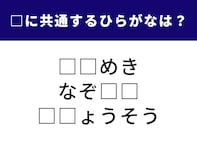 □に共通するひらがなは？

□□めき
なぞ□□
□□ょうそう